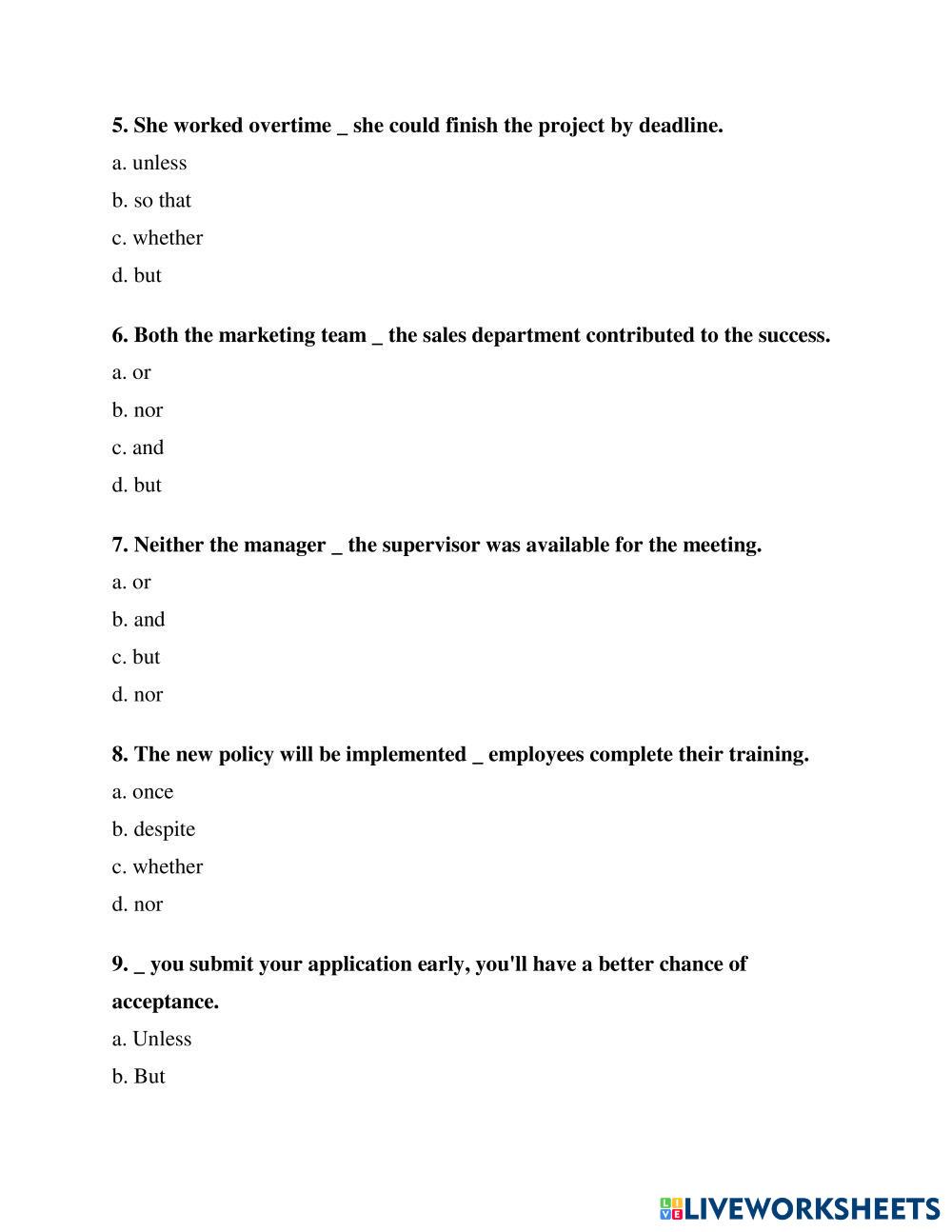 5. She worked overtime _ she could finish the project by deadline.

a. unless

b. so that

c. whether

d. but

6. Both the marketing team _ the sales department contributed to the success.

a. or

b. nor

c. and

d. but

7. Neither the manager _ the supervisor was available for the meeting.

a. or

b. and

c. but

d. nor

8. The new policy will be implemented _ employees complete their training.

a. once

b. despite

c. whether

d. nor

9. _ you submit your application early, you'll have a better chance of acceptance.

a. Unless

b. But

LIVEWORKSHEETS